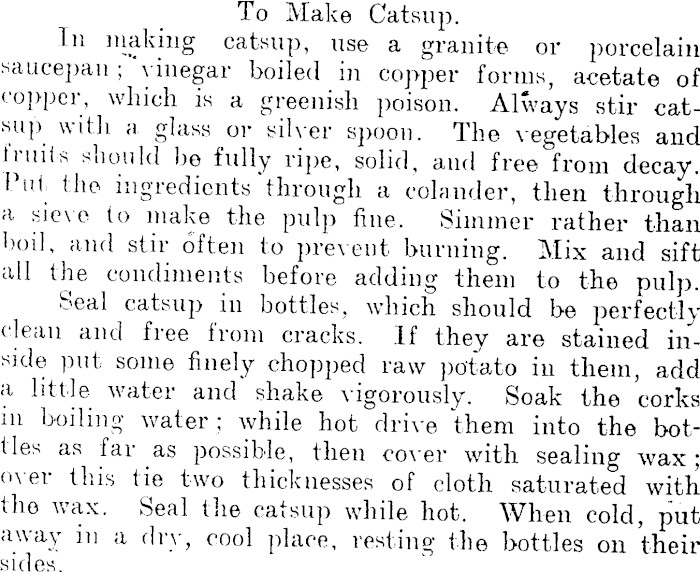 To Make Catsup.

In making catsup, use a granite or porcelain saucepan; vinegar boiled in copper forms, acetate of copper, which is a greenish poison. Always stir catsup with a glass or silver spoon. The vegetables and fruits should be fully ripe, solid, and free from decay. Put the ingredients through a colander, then through a sieve to make the pulp fine. Simmer rather than boil, and stir often to prevent burning. Mix and sift all the condiments before adding them to the pulp.

Seal catsup in bottles, which should be perfectly clean and free from cracks. If they are stained inside put some finely chopped raw potato in them, add a little water and shake vigorously. Soak the corks in boiling water; while hot drive them into the bottles as far as possible, then cover with sealing wax; over this tie two thicknesses of cloth saturated with the wax. Seal the catsup while hot. When cold, put away in a dry, cool place, resting the bottles on their sides.